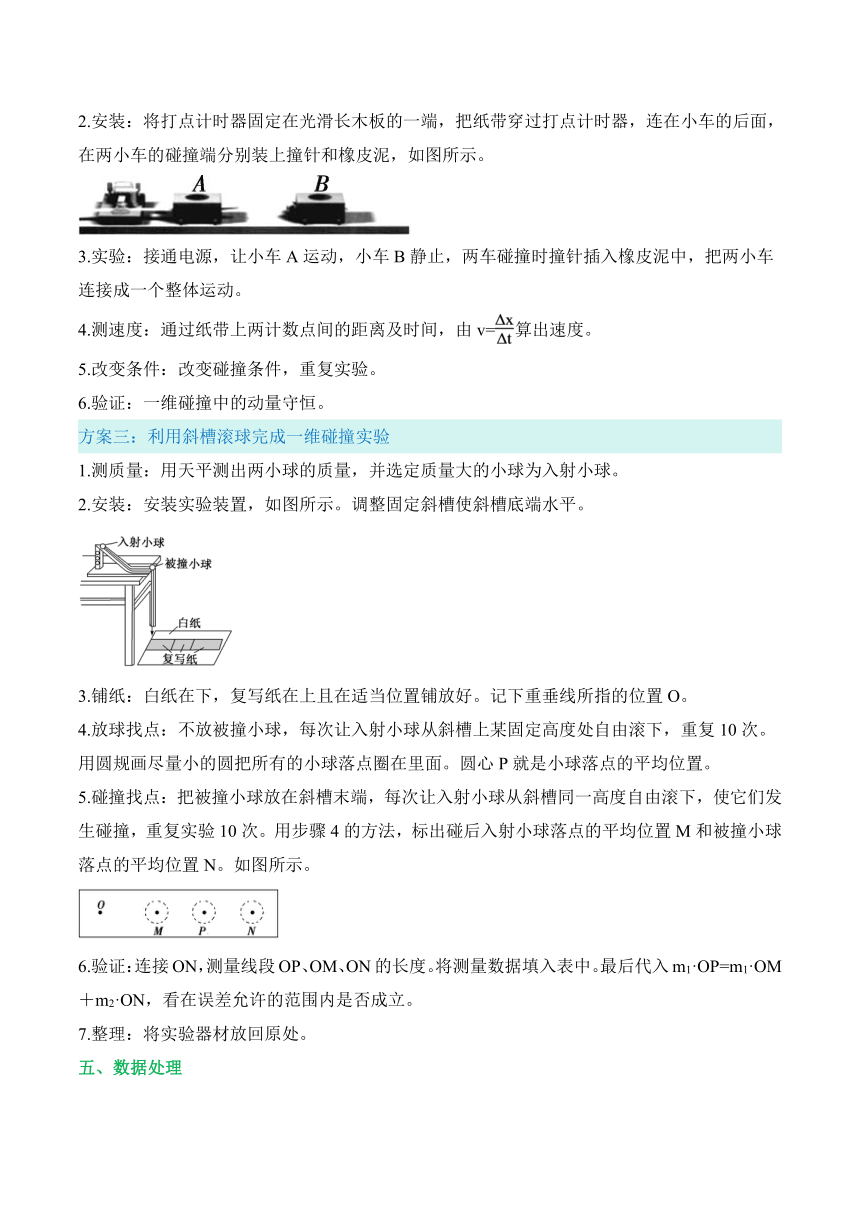 2.安装：将打点计时器固定在光滑长木板的一端，把纸带穿过打点计时器，连在小车的后面，在两小车的碰撞端分别装上撞针和橡皮泥，如图所示。

A B

3.实验：接通电源，让小车 A 运动，小车 B 静止，两车碰撞时撞针插入橡皮泥中，把两小车连接成一个整体运动。

4.测速度：通过纸带上两计数点间的距离及时间，由 $v=\frac{\Delta x}{\Delta t}$算出速度。

5.改变条件：改变碰撞条件，重复实验。

6.验证：一维碰撞中的动量守恒。

方案三：利用斜槽滚球完成一维碰撞实验

1.测质量：用天平测出两小球的质量，并选定质量大的小球为入射小球。

2.安装：安装实验装置，如图所示。调整固定斜槽使斜槽底端水平。

入射小球
被撞小球
白纸
复写纸

3.铺纸：白纸在下，复写纸在上且在适当位置铺放好。记下重垂线所指的位置 O。

4.放球找点：不放被撞小球，每次让入射小球从斜槽上某固定高度处自由滚下，重复 10 次。用圆规画尽量小的圆把所有的小球落点圈在里面。圆心 P 就是小球落点的平均位置。

5.碰撞找点：把被撞小球放在斜槽末端，每次让入射小球从斜槽同一高度自由滚下，使它们发生碰撞，重复实验 10 次。用步骤 4 的方法，标出碰后入射小球落点的平均位置 M 和被撞小球落点的平均位置 N。如图所示。

O M P N

6.验证：连接 ON，测量线段 OP、OM、ON 的长度。将测量数据填入表中。最后代入 $m_1 \cdot OP=m_1 \cdot OM+m_2 \cdot ON$，看在误差允许的范围内是否成立。

7.整理：将实验器材放回原处。

五、数据处理